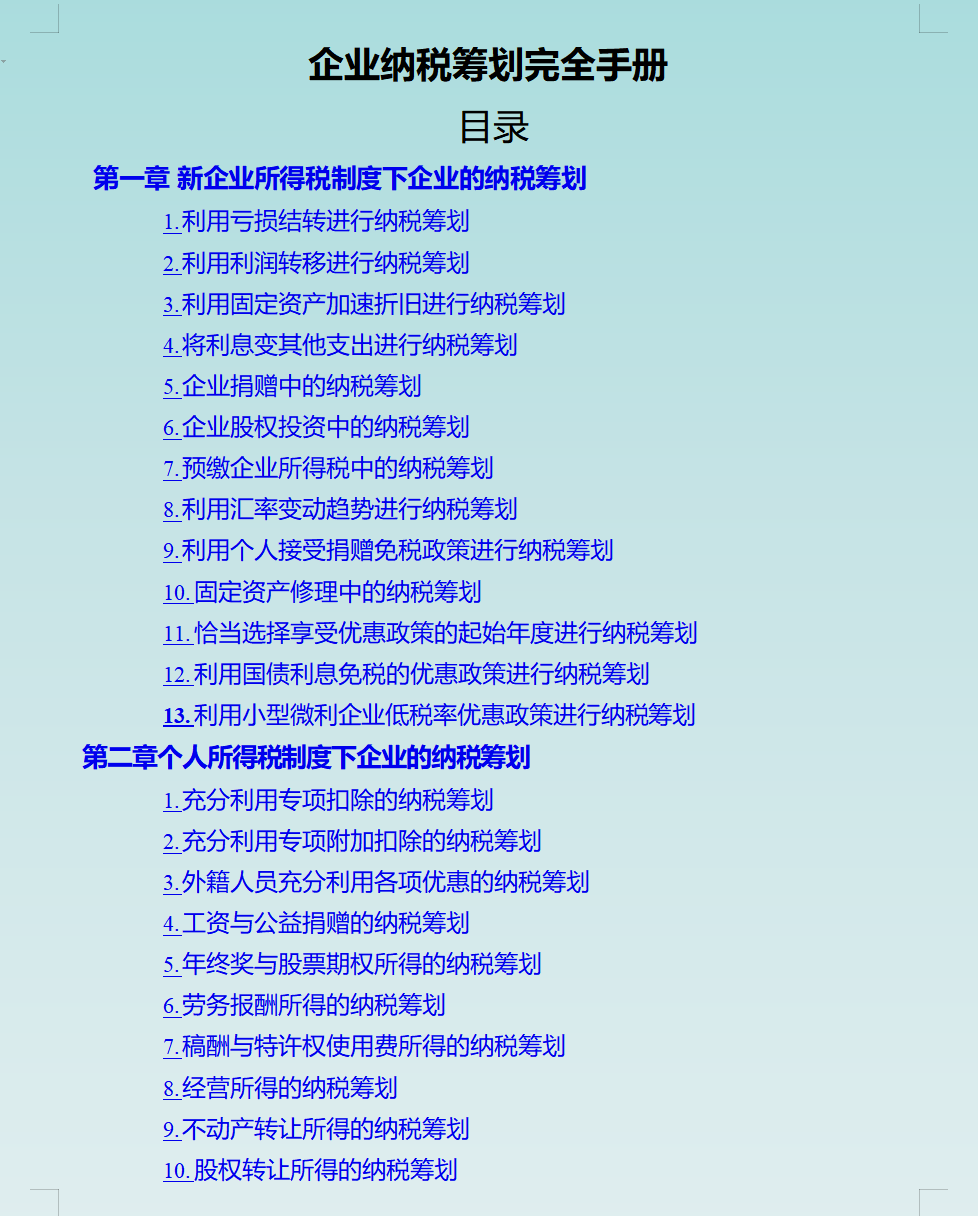 企业纳税筹划完全手册

目录

第一章 新企业所得税制度下企业的纳税筹划

1.利用亏损结转进行纳税筹划

2.利用利润转移进行纳税筹划

3.利用固定资产加速折旧进行纳税筹划

4.将利息变其他支出进行纳税筹划

5.企业捐赠中的纳税筹划

6.企业股权投资中的纳税筹划

7.预缴企业所得税中的纳税筹划

8.利用汇率变动趋势进行纳税筹划

9.利用个人接受捐赠免税政策进行纳税筹划

10.固定资产修理中的纳税筹划

11.恰当选择享受优惠政策的起始年度进行纳税筹划

12.利用国债利息免税的优惠政策进行纳税筹划

13.利用小型微利企业低税率优惠政策进行纳税筹划

第二章个人所得税制度下企业的纳税筹划

1.充分利用专项扣除的纳税筹划

2.充分利用专项附加扣除的纳税筹划

3.外籍人员充分利用各项优惠的纳税筹划

4.工资与公益捐赠的纳税筹划

5.年终奖与股票期权所得的纳税筹划

6.劳务报酬所得的纳税筹划

7.稿酬与特许权使用费所得的纳税筹划

8.经营所得的纳税筹划

9.不动产转让所得的纳税筹划

10.股权转让所得的纳税筹划